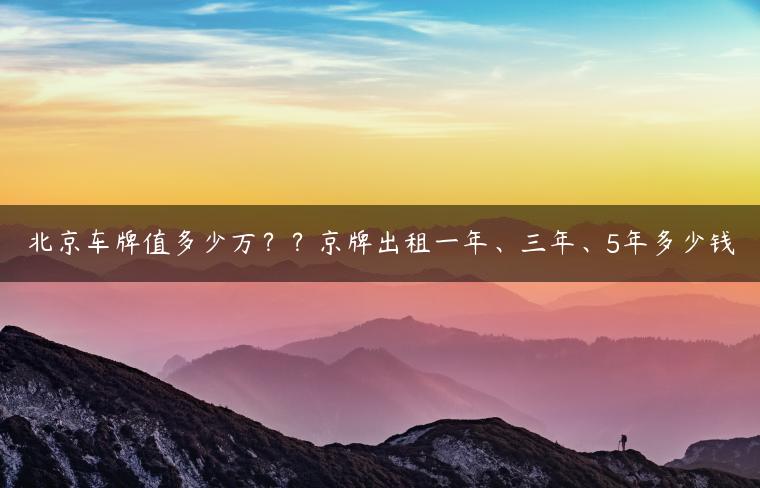 北京车牌值多少万？？京牌出租一年、三年、5年多少钱